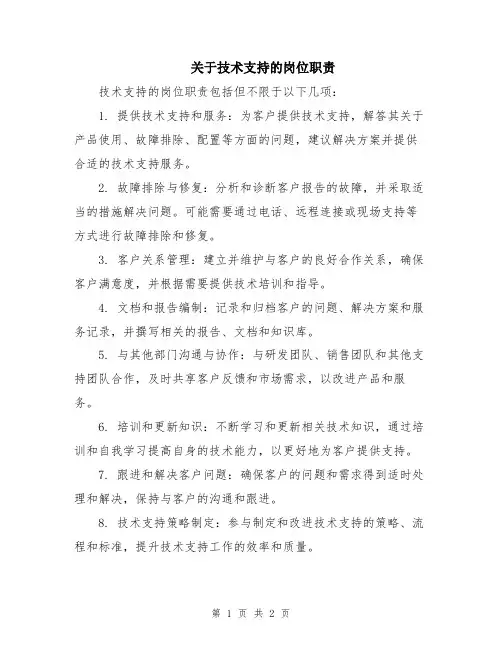 关于技术支持的岗位职责

技术支持的岗位职责包括但不限于以下几项：

1. 提供技术支持和服务：为客户提供技术支持，解答其关于产品使用、故障排除、配置等方面的问题，建议解决方案并提供合适的技术支持服务。

2. 故障排除与修复：分析和诊断客户报告的故障，并采取适当的措施解决问题。可能需要通过电话、远程连接或现场支持等方式进行故障排除和修复。

3. 客户关系管理：建立并维护与客户的良好合作关系，确保客户满意度，并根据需要提供技术培训和指导。

4. 文档和报告编制：记录和归档客户的问题、解决方案和服务记录，并撰写相关的报告、文档和知识库。

5. 与其他部门沟通与协作：与研发团队、销售团队和其他支持团队合作，及时共享客户反馈和市场需求，以改进产品和服务。

6. 培训和更新知识：不断学习和更新相关技术知识，通过培训和自我学习提高自身的技术能力，以更好地为客户提供支持。

7. 跟进和解决客户问题：确保客户的问题和需求得到适时处理和解决，保持与客户的沟通和跟进。

8. 技术支持策略制定：参与制定和改进技术支持的策略、流程和标准，提升技术支持工作的效率和质量。

第 1 页 共 2 页